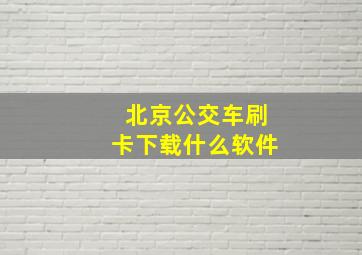 北京公交车刷卡下载什么软件